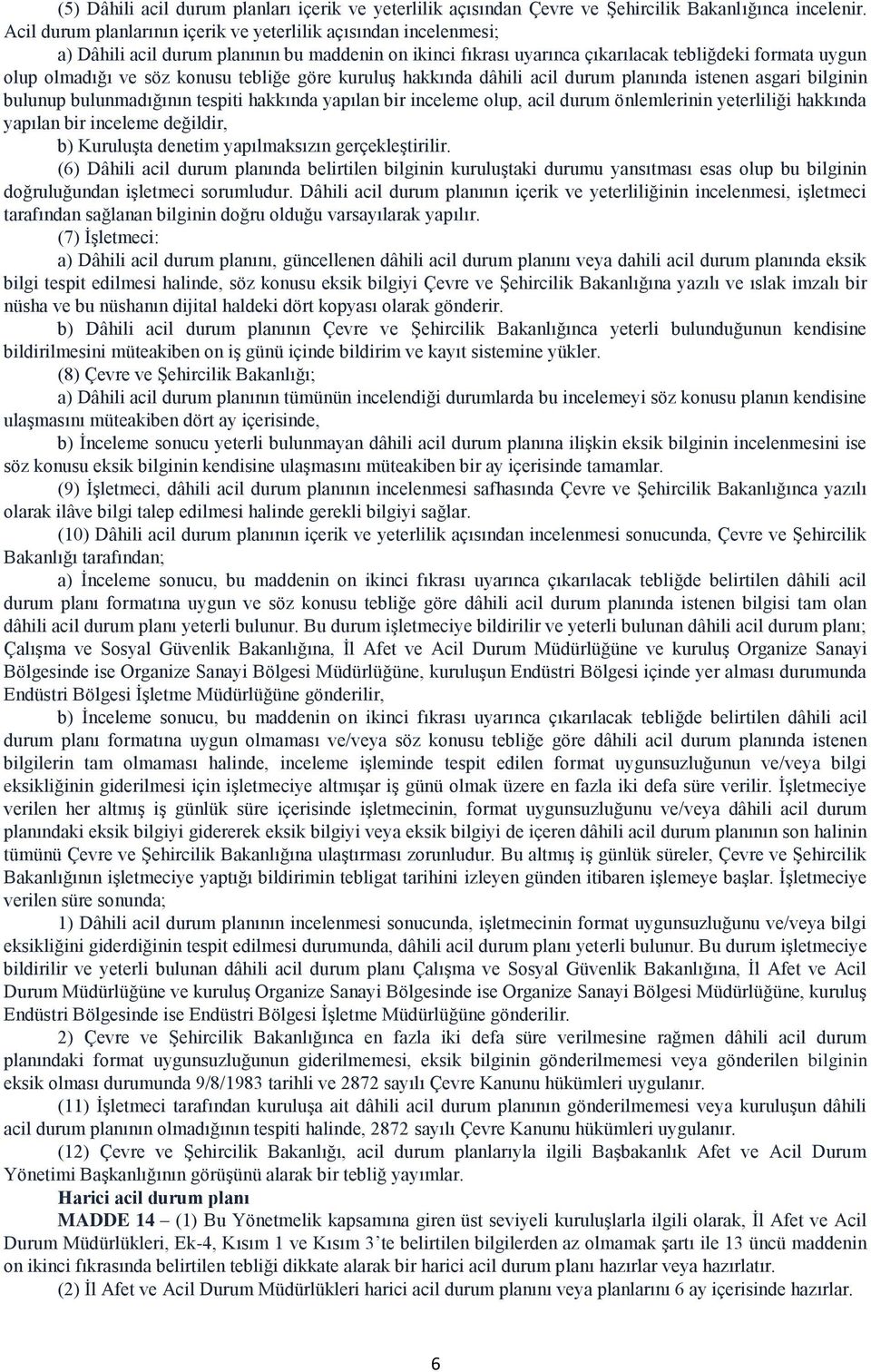 (5) Dâhili acil durum planları içerik ve yeterlilik açısından Çevre ve Şehircilik Bakanlığınca incelenir. Acil durum planlarının içerik ve yeterlilik açısından incelenmesi;

a) Dâhili acil durum planının bu maddenin on ikinci fıkrası uyarınca çıkarılacak tebliğdeki formata uygun olup olmadığı ve söz konusu tebliğe göre kuruluş hakkında dâhili acil durum planında istenen asgari bilginin bulunup bulunmadığının tespiti hakkında yapılan bir inceleme olup, acil durum önlemlerinin yeterliliği hakkında yapılan bir inceleme değildir,

b) Kuruluşta denetim yapılmaksızın gerçekleştirilir.

(6) Dâhili acil durum planında belirtilen bilginin kuruluştaki durumu yansıtması esas olup bu bilginin doğruluğundan işletmeci sorumludur. Dâhili acil durum planının içerik ve yeterliliğinin incelenmesi, işletmeci tarafından sağlanan bilginin doğru olduğu varsayılarak yapılır.

(7) İşletmeci:

a) Dâhili acil durum planını, güncellenen dâhili acil durum planını veya dahili acil durum planında eksik bilgi tespit edilmesi halinde, söz konusu eksik bilgiyi Çevre ve Şehircilik Bakanlığına yazılı ve ıslak imzalı bir nüsha ve bu nüshanın dijital haldeki dört kopyası olarak gönderir.

b) Dâhili acil durum planının Çevre ve Şehircilik Bakanlığınca yeterli bulunduğunun kendisine bildirilmesini müteakiben on iş günü içinde bildirim ve kayıt sistemine yükler.

(8) Çevre ve Şehircilik Bakanlığı;

a) Dâhili acil durum planının tümünün incelendiği durumlarda bu incelemeyi söz konusu planın kendisine ulaşmasını müteakiben dört ay içerisinde,

b) İnceleme sonucu yeterli bulunmayan dâhili acil durum planına ilişkin eksik bilginin incelenmesini ise söz konusu eksik bilginin kendisine ulaşmasını müteakiben bir ay içerisinde tamamlar.

(9) İşletmeci, dâhili acil durum planının incelenmesi safhasında Çevre ve Şehircilik Bakanlığınca yazılı olarak ilâve bilgi talep edilmesi halinde gerekli bilgiyi sağlar.

(10) Dâhili acil durum planının içerik ve yeterlilik açısından incelenmesi sonucunda, Çevre ve Şehircilik Bakanlığı tarafından;

a) İnceleme sonucu, bu maddenin on ikinci fıkrası uyarınca çıkarılacak tebliğde belirtilen dâhili acil durum planı formatına uygun ve söz konusu tebliğe göre dâhili acil durum planında istenen bilgisi tam olan dâhili acil durum planı yeterli bulunur. Bu durum işletmeciye bildirilir ve yeterli bulunan dâhili acil durum planı; Çalışma ve Sosyal Güvenlik Bakanlığına, İl Afet ve Acil Durum Müdürlüğüne ve kuruluş Organize Sanayi Bölgesinde ise Organize Sanayi Bölgesi Müdürlüğüne, kuruluşun Endüstri Bölgesi içinde yer alması durumunda Endüstri Bölgesi İşletme Müdürlüğüne gönderilir,

b) İnceleme sonucu, bu maddenin on ikinci fıkrası uyarınca çıkarılacak tebliğde belirtilen dâhili acil durum planı formatına uygun olmaması ve/veya söz konusu tebliğe göre dâhili acil durum planında istenen bilgilerin tam olmaması halinde, inceleme işleminde tespit edilen format uygunsuzluğunun ve/veya bilgi eksikliğinin giderilmesi için işletmeciye altmışar iş günü olmak üzere en fazla iki defa süre verilir. İşletmeciye verilen her altmış iş günlük süre içerisinde işletmecinin, format uygunsuzluğunu ve/veya dâhili acil durum planındaki eksik bilgiyi gidererek eksik bilgiyi veya eksik bilgiyi de içeren dâhili acil durum planının son halinin tümünü Çevre ve Şehircilik Bakanlığına ulaştırması zorunludur. Bu altmış iş günlük süreler, Çevre ve Şehircilik Bakanlığının işletmeciye yaptığı bildirimin tebligat tarihini izleyen günden itibaren işlemeye başlar. İşletmeciye verilen süre sonunda;

1) Dâhili acil durum planının incelenmesi sonucunda, işletmecinin format uygunsuzluğunu ve/veya bilgi eksikliğini giderdiğinin tespit edilmesi durumunda, dâhili acil durum planı yeterli bulunur. Bu durum işletmeciye bildirilir ve yeterli bulunan dâhili acil durum planı Çalışma ve Sosyal Güvenlik Bakanlığına, İl Afet ve Acil Durum Müdürlüğüne ve kuruluş Organize Sanayi Bölgesinde ise Organize Sanayi Bölgesi Müdürlüğüne, kuruluş Endüstri Bölgesinde ise Endüstri Bölgesi İşletme Müdürlüğüne gönderilir.

2) Çevre ve Şehircilik Bakanlığınca en fazla iki defa süre verilmesine rağmen dâhili acil durum planındaki format uygunsuzluğunun giderilmemesi, eksik bilginin gönderilmemesi veya gönderilen bilginin eksik olması durumunda 9/8/1983 tarihli ve 2872 sayılı Çevre Kanunu hükümleri uygulanır.

(11) İşletmeci tarafından kuruluşa ait dâhili acil durum planının gönderilmemesi veya kuruluşun dâhili acil durum planının olmadığının tespiti halinde, 2872 sayılı Çevre Kanunu hükümleri uygulanır.

(12) Çevre ve Şehircilik Bakanlığı, acil durum planlarıyla ilgili Başbakanlık Afet ve Acil Durum Yönetimi Başkanlığının görüşünü alarak bir tebliğ yayımlar.

Harici acil durum planı

MADDE 14 – (1) Bu Yönetmelik kapsamına giren üst seviyeli kuruluşlarla ilgili olarak, İl Afet ve Acil Durum Müdürlükleri, Ek-4, Kısım 1 ve Kısım 3'te belirtilen bilgilerden az olmamak şartı ile 13 üncü maddenin on ikinci fıkrasında belirtilen tebliği dikkate alarak bir harici acil durum planı hazırlar veya hazırlatır.

(2) İl Afet ve Acil Durum Müdürlükleri harici acil durum planını veya planlarını 6 ay içerisinde hazırlar.

6